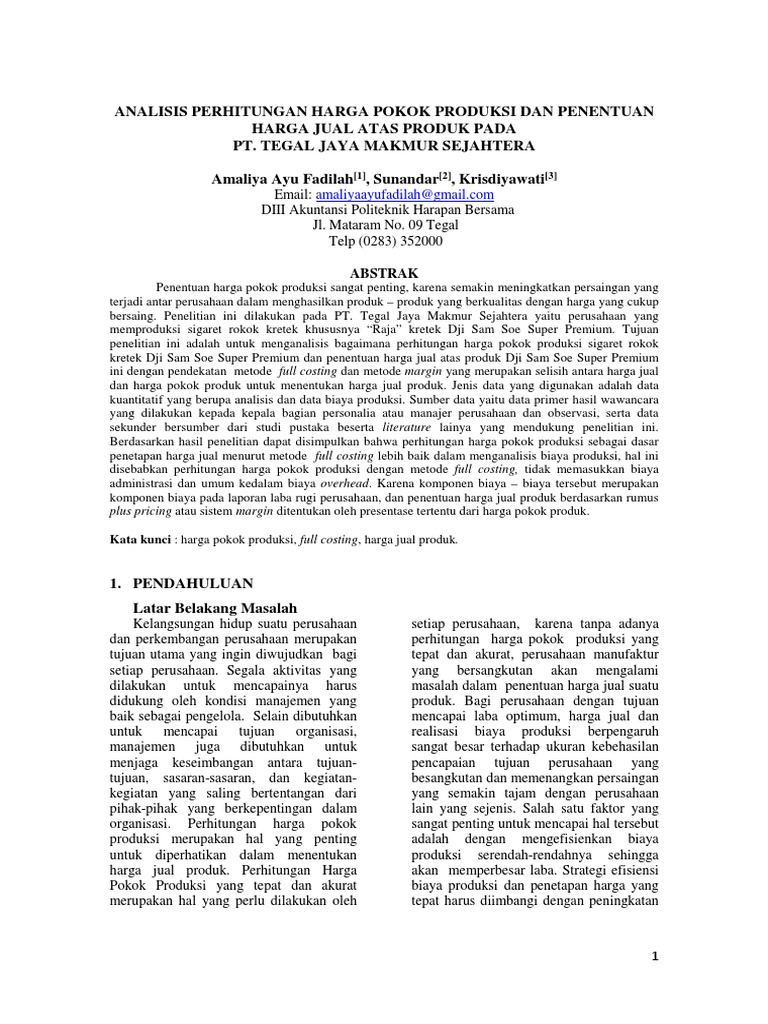 ANALISIS PERHITUNGAN HARGA POKOK PRODUKSI DAN PENENTUAN HARGA JUAL ATAS PRODUK PADA PT. TEGAL JAYA MAKMUR SEJAHTERA

Amaliya Ayu Fadilah$^{[1]}$, Sunandar$^{[2]}$, Krisdiyawati$^{[3]}$
Email: amaliyaayufadilah@gmail.com
DIII Akuntansi Politeknik Harapan Bersama
Jl. Mataram No. 09 Tegal
Telp (0283) 352000

ABSTRAK

Penentuan harga pokok produksi sangat penting, karena semakin meningkatkan persaingan yang terjadi antar perusahaan dalam menghasilkan produk – produk yang berkualitas dengan harga yang cukup bersaing. Penelitian ini dilakukan pada PT. Tegal Jaya Makmur Sejahtera yaitu perusahaan yang memproduksi sigaret rokok kretek khususnya "Raja" kretek Dji Sam Soe Super Premium. Tujuan penelitian ini adalah untuk menganalisis bagaimana perhitungan harga pokok produksi sigaret rokok kretek Dji Sam Soe Super Premium dan penentuan harga jual atas produk Dji Sam Soe Super Premium ini dengan pendekatan metode full costing dan metode margin yang merupakan selisih antara harga jual dan harga pokok produk untuk menentukan harga jual produk. Jenis data yang digunakan adalah data kuantitatif yang berupa analisis dan data biaya produksi. Sumber data yaitu data primer hasil wawancara yang dilakukan kepada kepala bagian personalia atau manajer perusahaan dan observasi, serta data sekunder bersumber dari studi pustaka beserta literature lainya yang mendukung penelitian ini. Berdasarkan hasil penelitian dapat disimpulkan bahwa perhitungan harga pokok produksi sebagai dasar penetapan harga jual menurut metode full costing lebih baik dalam menganalisis biaya produksi, hal ini disebabkan perhitungan harga pokok produksi dengan metode full costing, tidak memasukkan biaya administrasi dan umum kedalam biaya overhead. Karena komponen biaya – biaya tersebut merupakan komponen biaya pada laporan laba rugi perusahaan, dan penentuan harga jual produk berdasarkan rumus plus pricing atau sistem margin ditentukan oleh presentase tertentu dari harga pokok produk.

Kata kunci : harga pokok produksi, full costing, harga jual produk.

1. PENDAHULUAN

Latar Belakang Masalah

Kelangsungan hidup suatu perusahaan dan perkembangan perusahaan merupakan tujuan utama yang ingin diwujudkan bagi setiap perusahaan. Segala aktivitas yang dilakukan untuk mencapainya harus didukung oleh kondisi manajemen yang baik sebagai pengelola. Selain dibutuhkan untuk mencapai tujuan organisasi, manajemen juga dibutuhkan untuk menjaga keseimbangan antara tujuan-tujuan, sasaran-sasaran, dan kegiatan-kegiatan yang saling bertentangan dari pihak-pihak yang berkepentingan dalam organisasi. Perhitungan harga pokok produksi merupakan hal yang penting untuk diperhatikan dalam menentukan harga jual produk. Perhitungan Harga Pokok Produksi yang tepat dan akurat merupakan hal yang perlu dilakukan oleh setiap perusahaan, karena tanpa adanya perhitungan harga pokok produksi yang tepat dan akurat, perusahaan manufaktur yang bersangkutan akan mengalami masalah dalam penentuan harga jual suatu produk. Bagi perusahaan dengan tujuan mencapai laba optimum, harga jual dan realisasi biaya produksi berpengaruh sangat besar terhadap ukuran kebehasilan pencapaian tujuan perusahaan yang besangkutan dan memenangkan persaingan yang semakin tajam dengan perusahaan lain yang sejenis. Salah satu faktor yang sangat penting untuk mencapai hal tersebut adalah dengan mengefisienkan biaya produksi serendah-rendahnya sehingga akan memperbesar laba. Strategi efisiensi biaya produksi dan penetapan harga yang tepat harus diimbangi dengan peningkatan

1